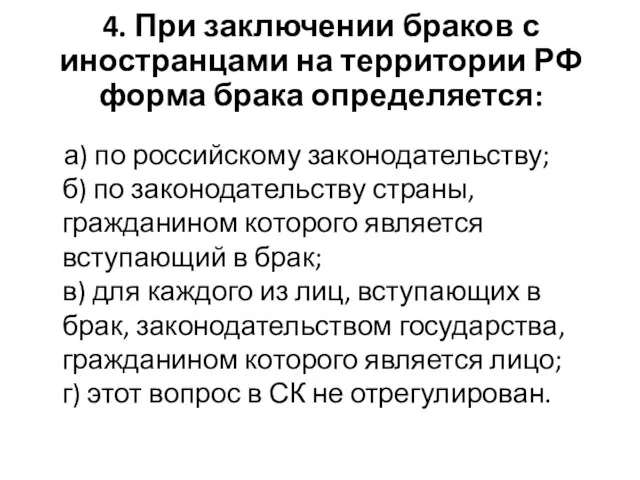 4. При заключении браков с иностранцами на территории РФ форма брака определяется:

а) по российскому законодательству;
б) по законодательству страны, гражданином которого является вступающий в брак;
в) для каждого из лиц, вступающих в брак, законодательством государства, гражданином которого является лицо;
г) этот вопрос в СК не отрегулирован.